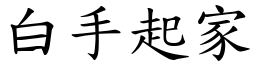 白手起家